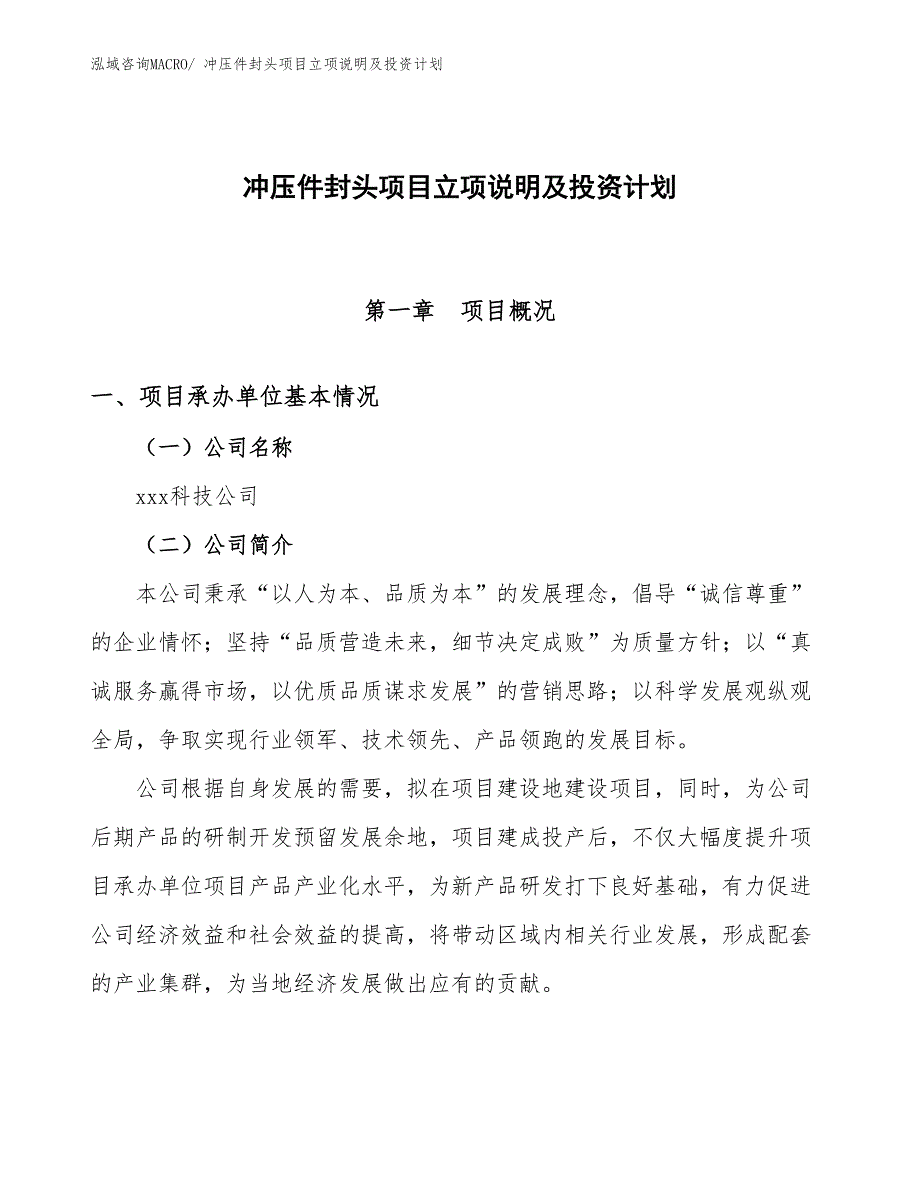 泓域咨询MACRO/ 冲压件封头项目立项说明及投资计划

冲压件封头项目立项说明及投资计划

第一章　项目概况

一、项目承办单位基本情况

（一）公司名称

xxx科技公司

（二）公司简介

本公司秉承“以人为本、品质为本”的发展理念，倡导“诚信尊重”的企业情怀；坚持“品质营造未来，细节决定成败”为质量方针；以“真诚服务赢得市场，以优质品质谋求发展”的营销思路；以科学发展观纵观全局，争取实现行业领军、技术领先、产品领跑的发展目标。

公司根据自身发展的需要，拟在项目建设地建设项目，同时，为公司后期产品的研制开发预留发展余地，项目建成投产后，不仅大幅度提升项目承办单位项目产品产业化水平，为新产品研发打下良好基础，有力促进公司经济效益和社会效益的提高，将带动区域内相关行业发展，形成配套的产业集群，为当地经济发展做出应有的贡献。